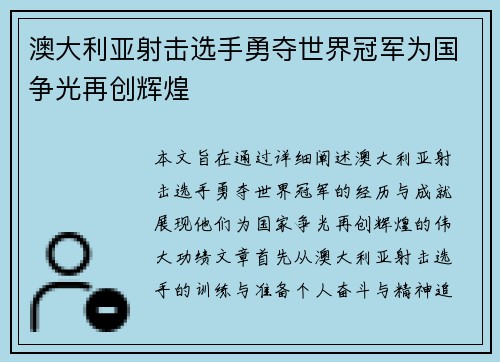 澳大利亚射击选手勇夺世界冠军为国争光再创辉煌

本文旨在通过详细阐述澳大利亚射击选手勇夺世界冠军的经历与成就展现他们为国家争光再创辉煌的伟大功绩文章首先从澳大利亚射击选手的训练与准备个人奋斗与精神追